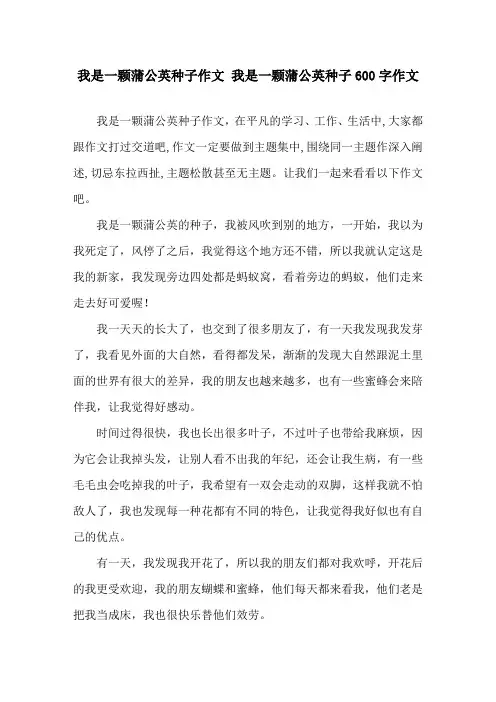 我是一颗蒲公英种子作文 我是一颗蒲公英种子600字作文

我是一颗蒲公英种子作文，在平凡的学习、工作、生活中，大家都跟作文打过交道吧，作文一定要做到主题集中，围绕同一主题作深入阐述，切忌东拉西扯，主题松散甚至无主题。让我们一起来看看以下作文吧。

我是一颗蒲公英的种子，我被风吹到别的地方，一开始，我以为我死定了，风停了之后，我觉得这个地方还不错，所以我就认定这是我的新家，我发现旁边四处都是蚂蚁窝，看着旁边的蚂蚁，他们走来走去好可爱喔！

我一天天的长大了，也交到了很多朋友了，有一天我发现我发芽了，我看见外面的大自然，看得都发呆，渐渐的发现大自然跟泥土里面的世界有很大的差异，我的朋友也越来越多，也有一些蜜蜂会来陪伴我，让我觉得好感动。

时间过得很快，我也长出很多叶子，不过叶子也带给我麻烦，因为它会让我掉头发，让别人看不出我的年纪，还会让我生病，有一些毛毛虫会吃掉我的叶子，我希望有一双会走动的双脚，这样我就不怕敌人了，我也发现每一种花都有不同的特色，让我觉得我好似也有自己的优点。

有一天，我发现我开花了，所以我的朋友们都对我欢呼，开花后的我更受欢迎，我的朋友蝴蝶和蜜蜂，他们每天都来看我，他们老是把我当成床，我也很快乐替他们效劳。